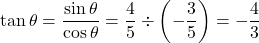 $\tan\theta = \frac{\sin\theta}{\cos\theta} = \frac{4}{5} \div \left(-\frac{3}{5}\right) = -\frac{4}{3}$